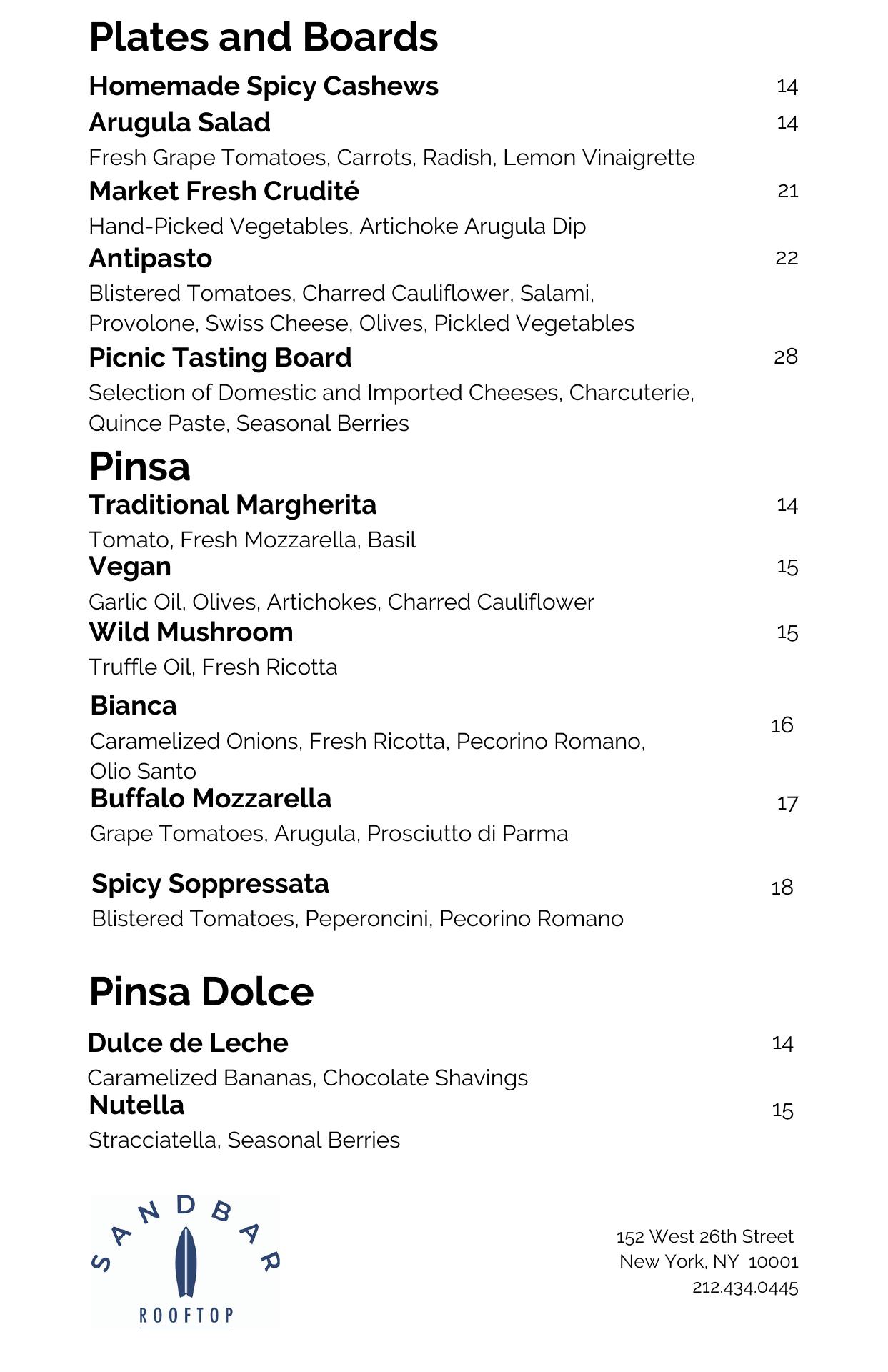 Plates and Boards

Homemade Spicy Cashews 14

Arugula Salad 14
Fresh Grape Tomatoes, Carrots, Radish, Lemon Vinaigrette

Market Fresh Crudité 21
Hand-Picked Vegetables, Artichoke Arugula Dip

Antipasto 22
Blistered Tomatoes, Charred Cauliflower, Salami, Provolone, Swiss Cheese, Olives, Pickled Vegetables

Picnic Tasting Board 28
Selection of Domestic and Imported Cheeses, Charcuterie, Quince Paste, Seasonal Berries

Pinsa

Traditional Margherita 14
Tomato, Fresh Mozzarella, Basil

Vegan 15
Garlic Oil, Olives, Artichokes, Charred Cauliflower

Wild Mushroom 15
Truffle Oil, Fresh Ricotta

Bianca 16
Caramelized Onions, Fresh Ricotta, Pecorino Romano, Olio Santo

Buffalo Mozzarella 17
Grape Tomatoes, Arugula, Prosciutto di Parma

Spicy Soppressata 18
Blistered Tomatoes, Peperoncini, Pecorino Romano

Pinsa Dolce

Dulce de Leche 14
Caramelized Bananas, Chocolate Shavings

Nutella 15
Stracciatella, Seasonal Berries

SANDBAR
ROOFTOP

152 West 26th Street
New York, NY 10001
212.434.0445